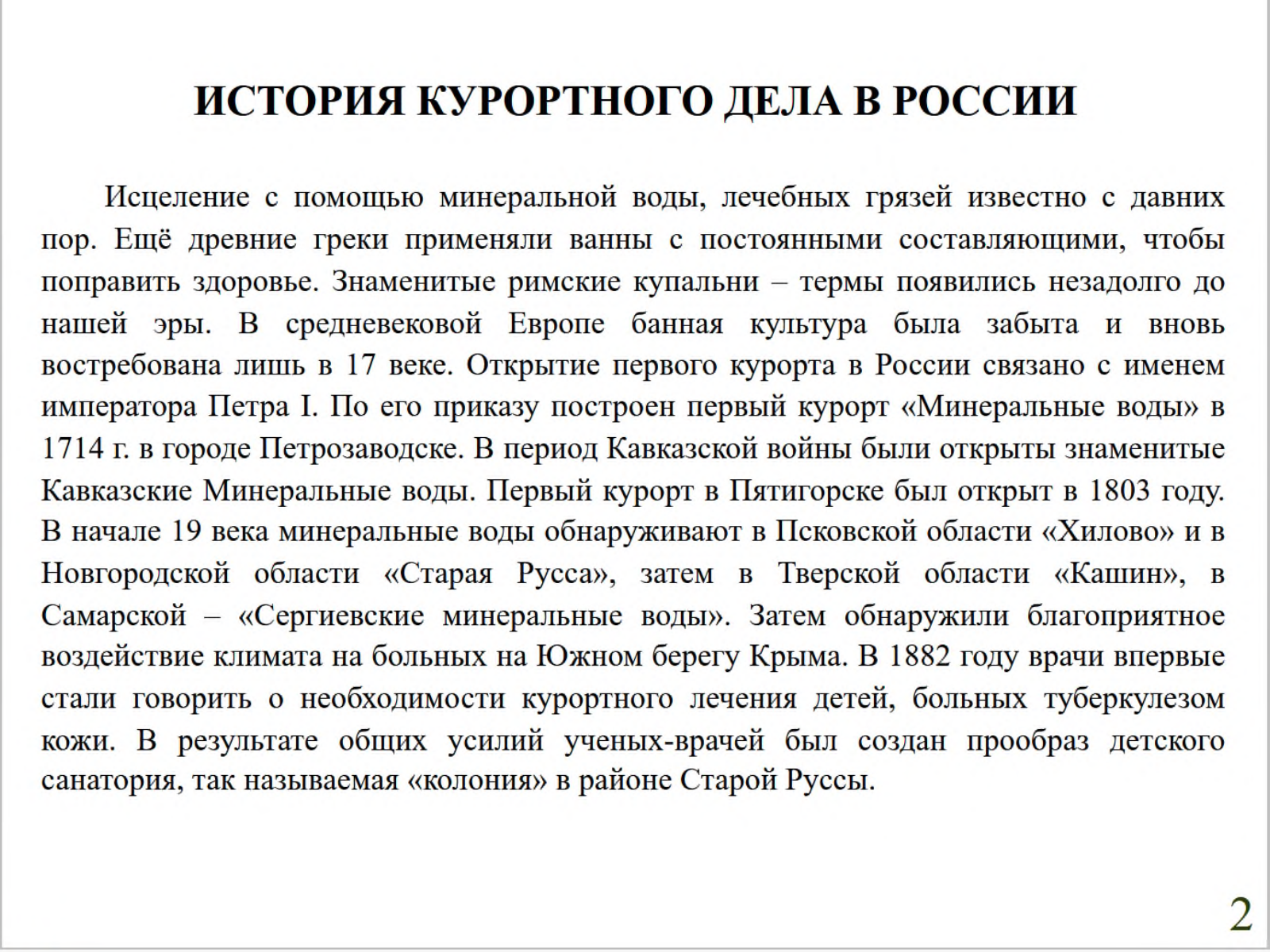 ИСТОРИЯ КУРОРТНОГО ДЕЛА В РОССИИ

Исцеление с помощью минеральной воды, лечебных грязей известно с давних пор. Ещё древние греки применяли ванны с постоянными составляющими, чтобы поправить здоровье. Знаменитые римские купальни – термы появились незадолго до нашей эры. В средневековой Европе банная культура была забыта и вновь востребована лишь в 17 веке. Открытие первого курорта в России связано с именем императора Петра I. По его приказу построен первый курорт «Минеральные воды» в 1714 г. в городе Петрозаводске. В период Кавказской войны были открыты знаменитые Кавказские Минеральные воды. Первый курорт в Пятигорске был открыт в 1803 году. В начале 19 века минеральные воды обнаруживают в Псковской области «Хилово» и в Новгородской области «Старая Русса», затем в Тверской области «Кашин», в Самарской – «Сергиевские минеральные воды». Затем обнаружили благоприятное воздействие климата на больных на Южном берегу Крыма. В 1882 году врачи впервые стали говорить о необходимости курортного лечения детей, больных туберкулезом кожи. В результате общих усилий ученых-врачей был создан прообраз детского санатория, так называемая «колония» в районе Старой Руссы.

2